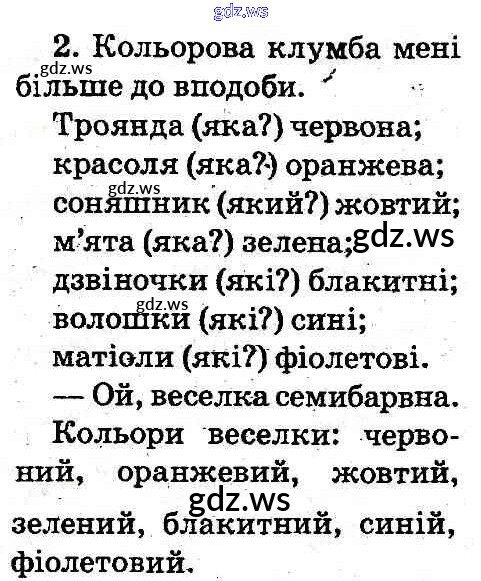 2. Кольорова клумба мені більше до вподоби.

Троянда (яка?) червона;
красоля (яка?) оранжева;
соняшник (який?) жовтий;
м'ята (яка?) зелена;
дзвіночки (які?) блакитні;
волошки (які?) сині;
матіоли (які?) фіолетові.

— Ой, веселка семибарвна.

Кольори веселки: червоний, оранжевий, жовтий, зелений, блакитний, синій, фіолетовий.

gdz.ws